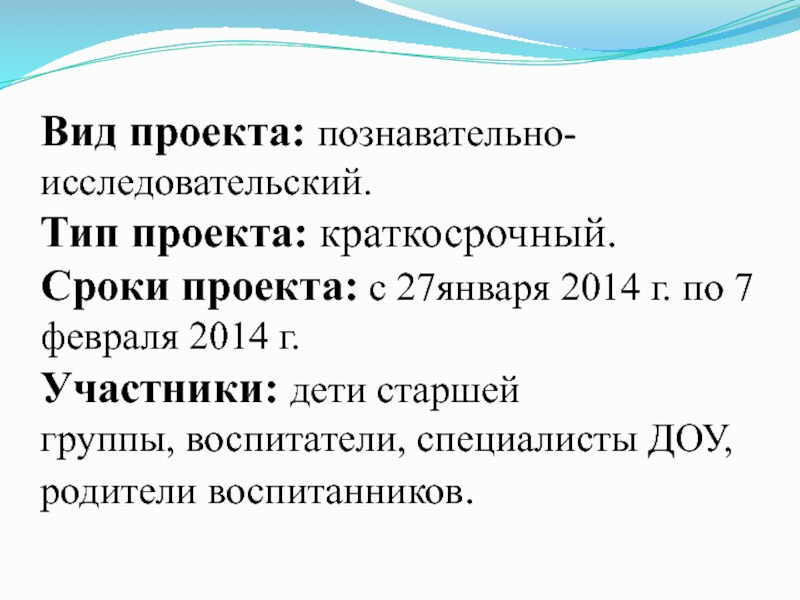 Вид проекта: познавательно-исследовательский.

Тип проекта: краткосрочный.

Сроки проекта: с 27января 2014 г. по 7 февраля 2014 г.

Участники: дети старшей группы, воспитатели, специалисты ДОУ, родители воспитанников.